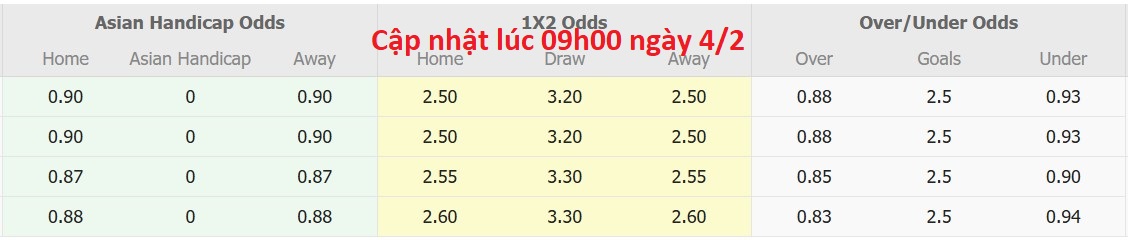 Cập nhật lúc 09h00 ngày 4/2

| Asian Handicap Odds | | | 1X2 Odds | | | Over/Under Odds | | |
|---|---|---|---|---|---|---|---|---|
| Home | Asian Handicap | Away | Home | Draw | Away | Over | Goals | Under |
| 0.90 | 0 | 0.90 | 2.50 | 3.20 | 2.50 | 0.88 | 2.5 | 0.93 |
| 0.90 | 0 | 0.90 | 2.50 | 3.20 | 2.50 | 0.88 | 2.5 | 0.93 |
| 0.87 | 0 | 0.87 | 2.55 | 3.30 | 2.55 | 0.85 | 2.5 | 0.90 |
| 0.88 | 0 | 0.88 | 2.60 | 3.30 | 2.60 | 0.83 | 2.5 | 0.94 |